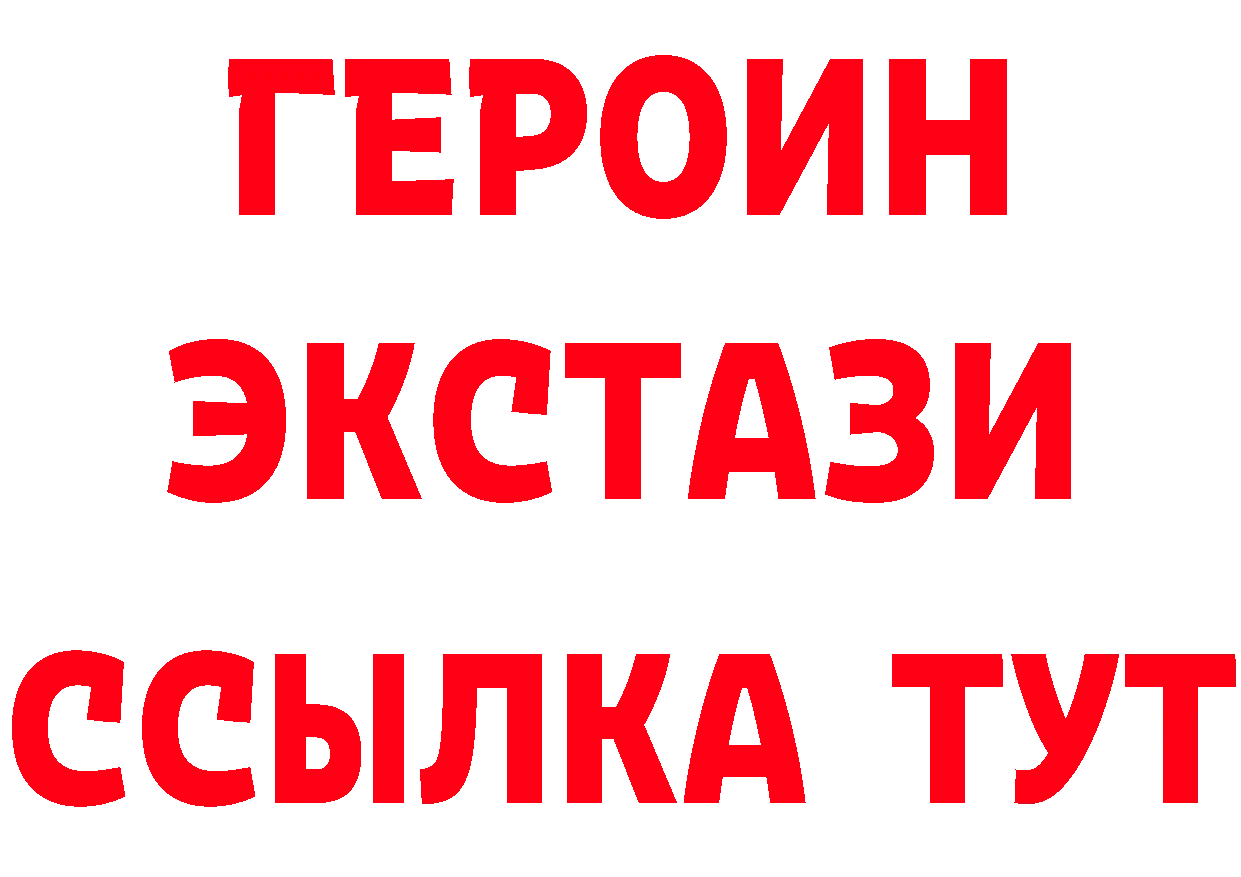 ГЕРОИН
ЭКСТАЗИ
ССЫЛКА ТУТ